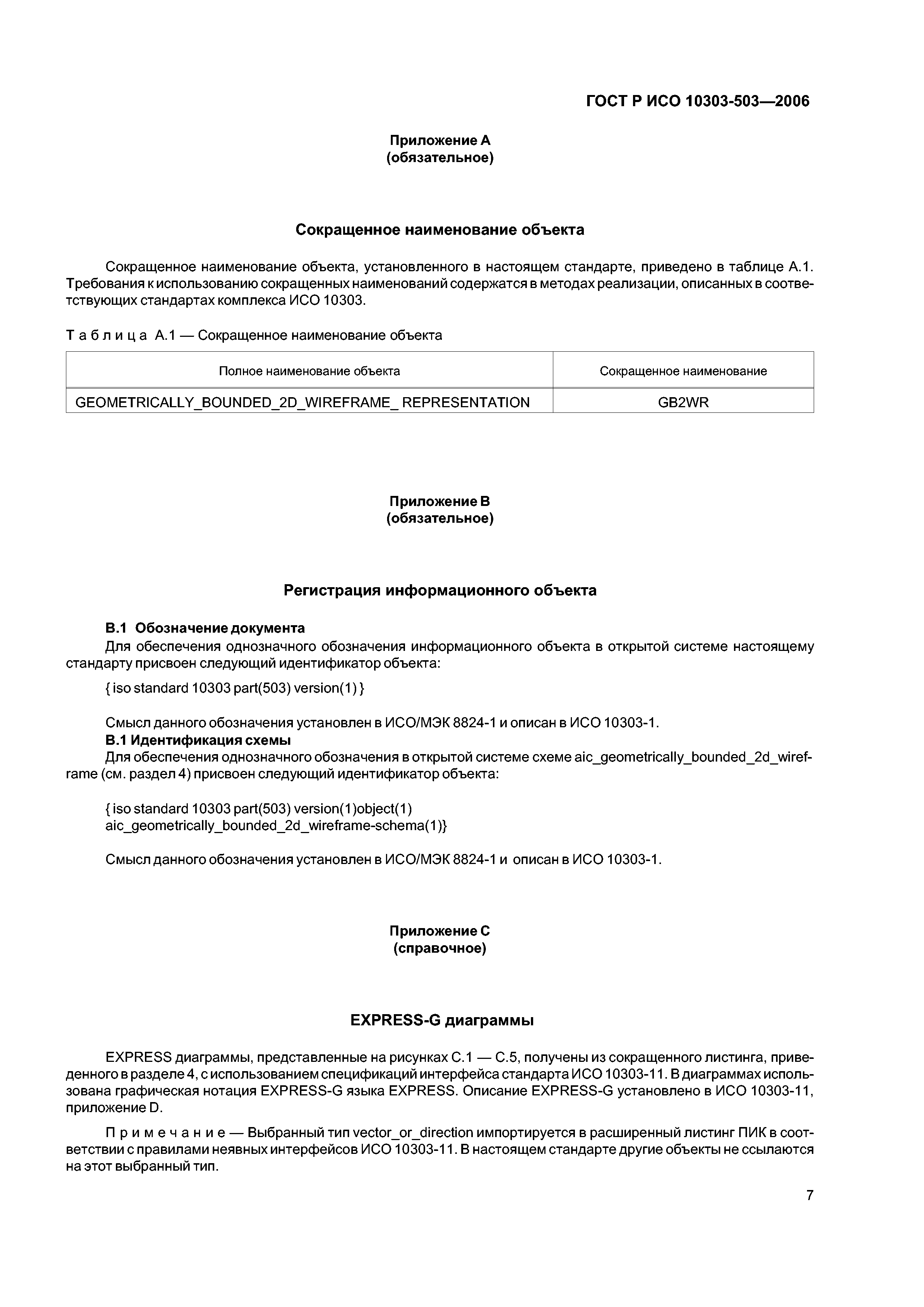 ГОСТ Р ИСО 10303-503—2006

Приложение А
(обязательное)

Сокращенное наименование объекта

Сокращенное наименование объекта, установленного в настоящем стандарте, приведено в таблице А.1. Требования к использованию сокращенных наименований содержатся в методах реализации, описанных в соответствующих стандартах комплекса ИСО 10303.

Таблица А.1 — Сокращенное наименование объекта

| Полное наименование объекта | Сокращенное наименование |
|---|---|
| GEOMETRICALLY_BOUNDED_2D_WIREFRAME_ REPRESENTATION | GB2WR |

Приложение В
(обязательное)

Регистрация информационного объекта

В.1 Обозначение документа
Для обеспечения однозначного обозначения информационного объекта в открытой системе настоящему стандарту присвоен следующий идентификатор объекта:

{ iso standard 10303 part(503) version(1) }

Смысл данного обозначения установлен в ИСО/МЭК 8824-1 и описан в ИСО 10303-1.
В.1 Идентификация схемы
Для обеспечения однозначного обозначения в открытой системе схеме aic_geometrically_bounded_2d_wireframe (см. раздел 4) присвоен следующий идентификатор объекта:

{ iso standard 10303 part(503) version(1)object(1)
aic_geometrically_bounded_2d_wireframe-schema(1)}

Смысл данного обозначения установлен в ИСО/МЭК 8824-1 и описан в ИСО 10303-1.

Приложение С
(справочное)

EXPRESS-G диаграммы

EXPRESS диаграммы, представленные на рисунках С.1 — С.5, получены из сокращенного листинга, приведенного в разделе 4, с использованием спецификаций интерфейса стандарта ИСО 10303-11. В диаграммах использована графическая нотация EXPRESS-G языка EXPRESS. Описание EXPRESS-G установлено в ИСО 10303-11, приложение D.

Примечание — Выбранный тип vector_or_direction импортируется в расширенный листинг ПИК в соответствии с правилами неявных интерфейсов ИСО 10303-11. В настоящем стандарте другие объекты не ссылаются на этот выбранный тип.

7